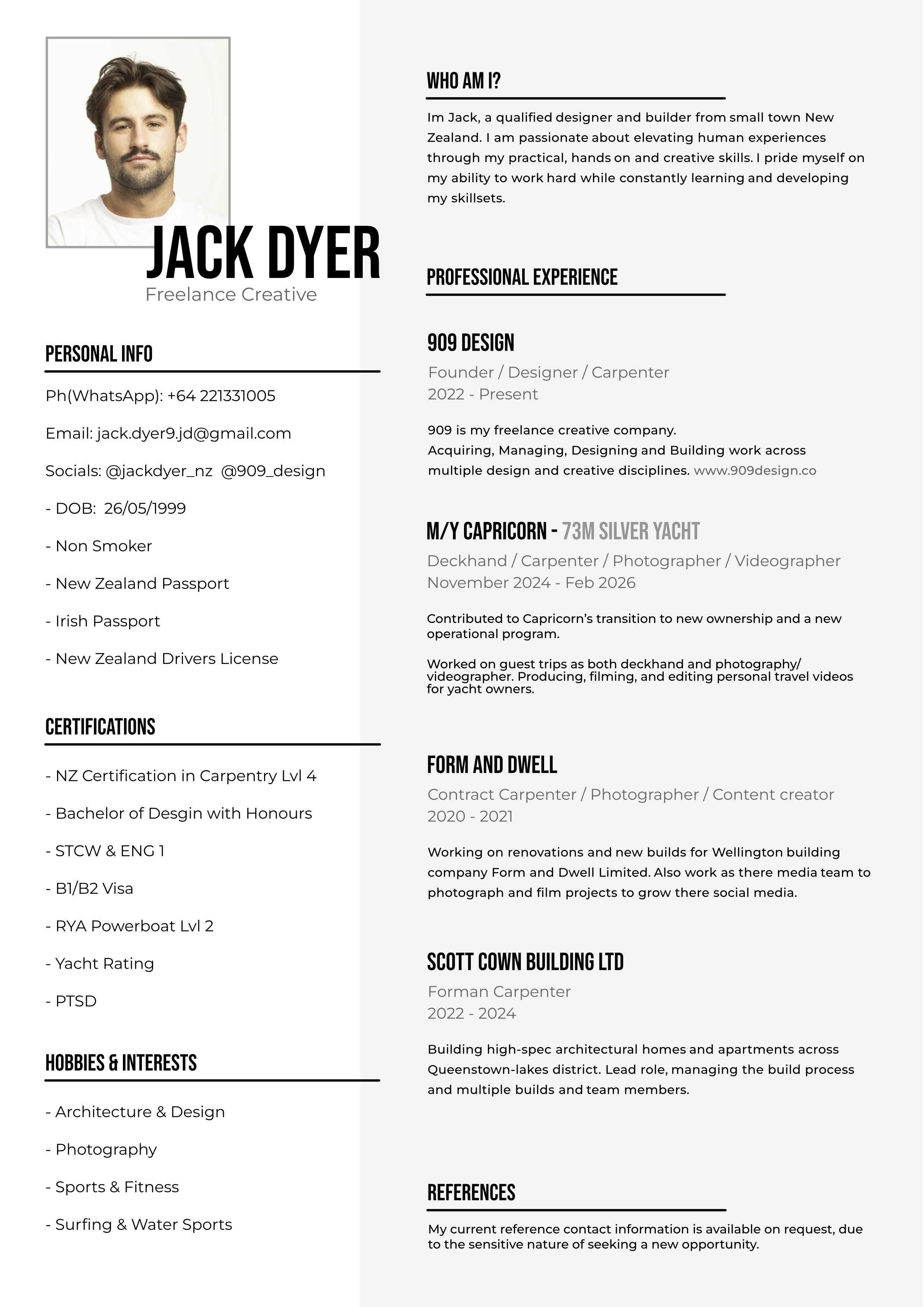 JACK DYER
Freelance Creative

PERSONAL INFO

Ph(WhatsApp): +64 221331005

Email: jack.dyer9.jd@gmail.com

Socials: @jackdyer_nz @909_design

- DOB: 26/05/1999

- Non Smoker

- New Zealand Passport

- Irish Passport

- New Zealand Drivers License

CERTIFICATIONS

- NZ Certification in Carpentry Lvl 4

- Bachelor of Desgin with Honours

- STCW & ENG 1

- B1/B2 Visa

- RYA Powerboat Lvl 2

- Yacht Rating

- PTSD

HOBBIES & INTERESTS

- Architecture & Design

- Photography

- Sports & Fitness

- Surfing & Water Sports

WHO AM I?

Im Jack, a qualified designer and builder from small town New Zealand. I am passionate about elevating human experiences through my practical, hands on and creative skills. I pride myself on my ability to work hard while constantly learning and developing my skillsets.

PROFESSIONAL EXPERIENCE

909 DESIGN
Founder / Designer / Carpenter
2022 - Present

909 is my freelance creative company.
Acquiring, Managing, Designing and Building work across multiple design and creative disciplines. www.909design.co

M/Y CAPRICORN - 73M SILVER YACHT
Deckhand / Carpenter / Photographer / Videographer
November 2024 - Feb 2026

Contributed to Capricorn's transition to new ownership and a new operational program.

Worked on guest trips as both deckhand and photography/ videographer. Producing, filming, and editing personal travel videos for yacht owners.

FORM AND DWELL
Contract Carpenter / Photographer / Content creator
2020 - 2021

Working on renovations and new builds for Wellington building company Form and Dwell Limited. Also work as there media team to photograph and film projects to grow there social media.

SCOTT COWN BUILDING LTD
Forman Carpenter
2022 - 2024

Building high-spec architectural homes and apartments across Queenstown-lakes district. Lead role, managing the build process and multiple builds and team members.

REFERENCES

My current reference contact information is available on request, due to the sensitive nature of seeking a new opportunity.